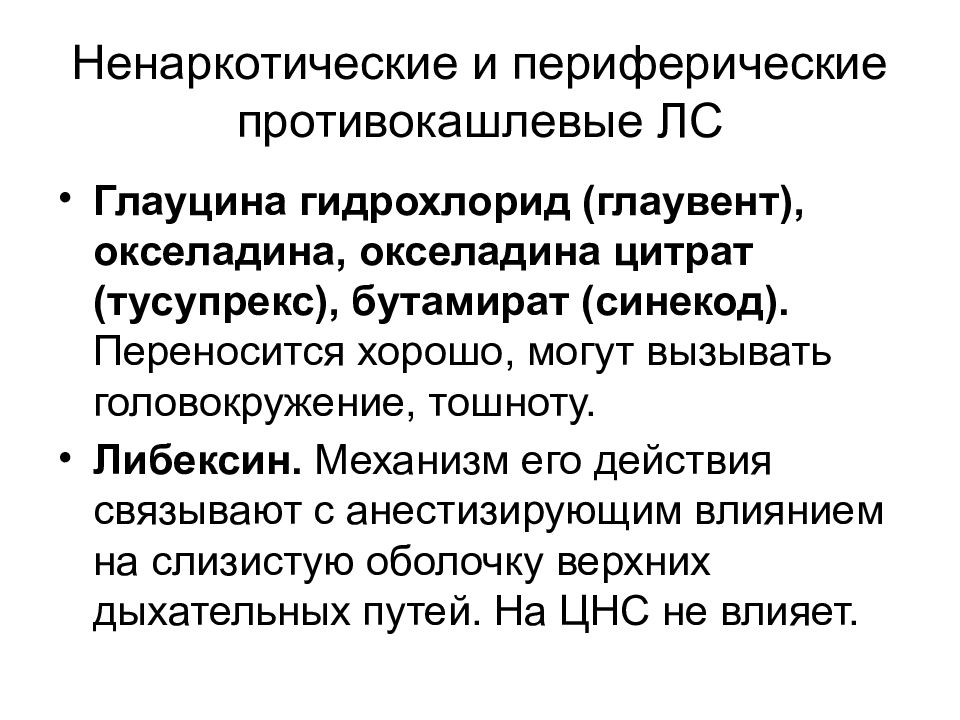 Ненаркотические и периферические противокашлевые ЛС

• Глауцина гидрохлорид (глаувент), окселадина, окселадина цитрат (тусупрекс), бутамират (синекод). Переносится хорошо, могут вызывать головокружение, тошноту.

• Либексин. Механизм его действия связывают с анестизирующим влиянием на слизистую оболочку верхних дыхательных путей. На ЦНС не влияет.